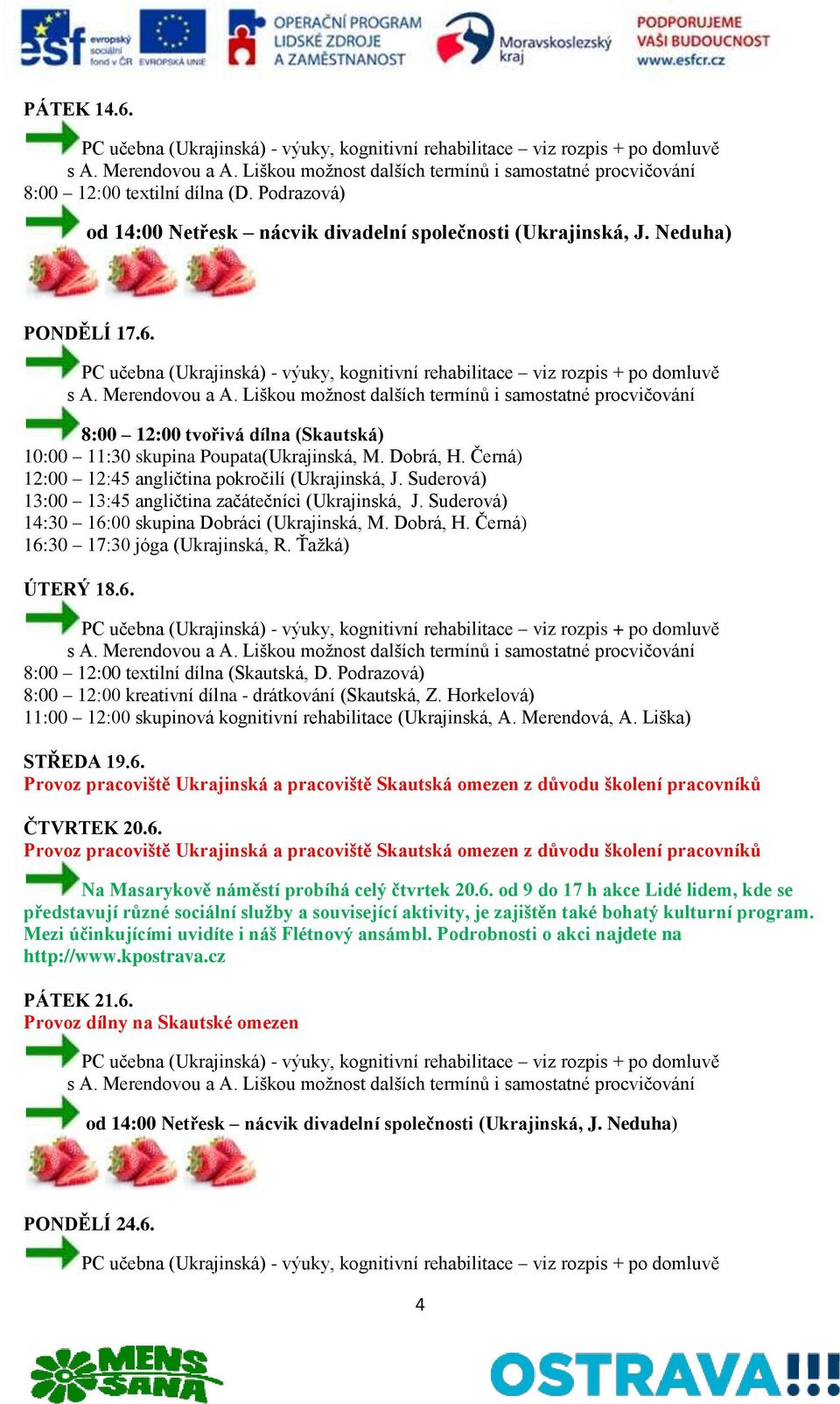 esf evropský sociální fond v ČR EVROPSKÁ UNIE OPERAČNÍ PROGRAM LIDSKÉ ZDROJE A ZAMĚSTNANOST Moravskoslezský kraj PODPORUJEME VAŠI BUDOUCNOST www.esfcr.cz

PÁTEK 14.6.

PC učebna (Ukrajinská) - výuky, kognitivní rehabilitace – viz rozpis + po domluvě s A. Merendovou a A. Liškou možnost dalších termínů i samostatné procvičování
8:00 – 12:00 textilní dílna (D. Podrazová)

od 14:00 Netřesk – nácvik divadelní společnosti (Ukrajinská, J. Neduha)

PONDĚLÍ 17.6.

PC učebna (Ukrajinská) - výuky, kognitivní rehabilitace – viz rozpis + po domluvě s A. Merendovou a A. Liškou možnost dalších termínů i samostatné procvičování

8:00 – 12:00 tvořivá dílna (Skautská)
10:00 – 11:30 skupina Poupata(Ukrajinská, M. Dobrá, H. Černá)
12:00 – 12:45 angličtina pokročilí (Ukrajinská, J. Suderová)
13:00 – 13:45 angličtina začátečníci (Ukrajinská, J. Suderová)
14:30 – 16:00 skupina Dobráci (Ukrajinská, M. Dobrá, H. Černá)
16:30 – 17:30 jóga (Ukrajinská, R. Ťažká)

ÚTERÝ 18.6.

PC učebna (Ukrajinská) - výuky, kognitivní rehabilitace – viz rozpis + po domluvě s A. Merendovou a A. Liškou možnost dalších termínů i samostatné procvičování
8:00 – 12:00 textilní dílna (Skautská, D. Podrazová)
8:00 – 12:00 kreativní dílna - drátkování (Skautská, Z. Horkelová)
11:00 – 12:00 skupinová kognitivní rehabilitace (Ukrajinská, A. Merendová, A. Liška)

STŘEDA 19.6.
Provoz pracoviště Ukrajinská a pracoviště Skautská omezen z důvodu školení pracovníků

ČTVRTEK 20.6.
Provoz pracoviště Ukrajinská a pracoviště Skautská omezen z důvodu školení pracovníků

Na Masarykově náměstí probíhá celý čtvrtek 20.6. od 9 do 17 h akce Lidé lidem, kde se představují různé sociální služby a související aktivity, je zajištěn také bohatý kulturní program. Mezi účinkujícími uvidíte i náš Flétnový ansámbl. Podrobnosti o akci najdete na http://www.kpostrava.cz

PÁTEK 21.6.
Provoz dílny na Skautské omezen

PC učebna (Ukrajinská) - výuky, kognitivní rehabilitace – viz rozpis + po domluvě s A. Merendovou a A. Liškou možnost dalších termínů i samostatné procvičování

od 14:00 Netřesk – nácvik divadelní společnosti (Ukrajinská, J. Neduha)

PONDĚLÍ 24.6.

PC učebna (Ukrajinská) - výuky, kognitivní rehabilitace – viz rozpis + po domluvě

4

MENS SANA OSTRAVA!!!